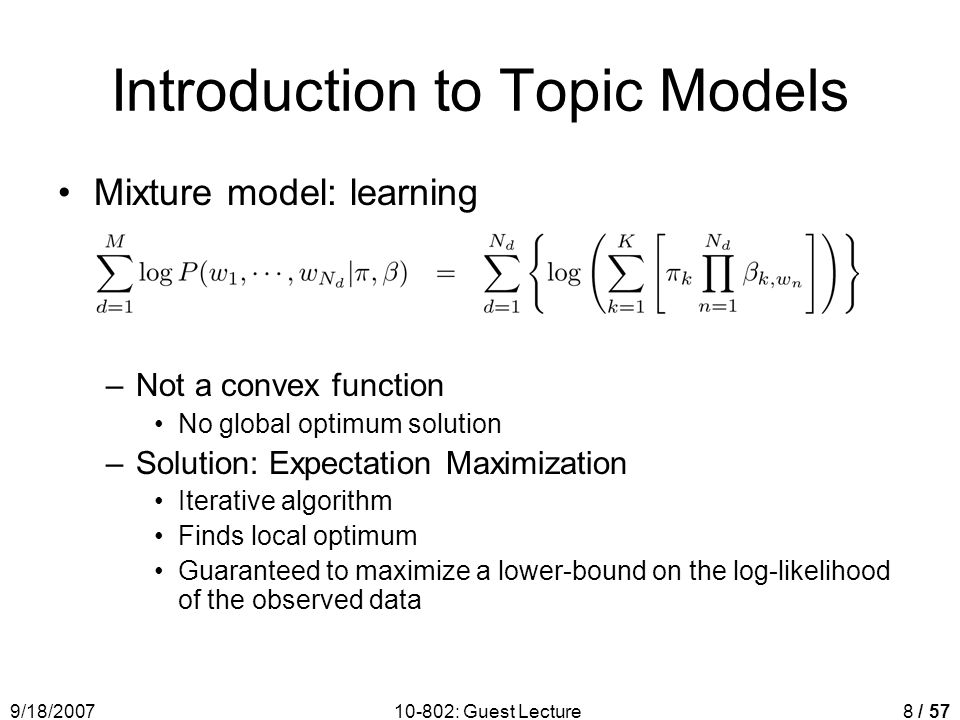 Introduction to Topic Models

• Mixture model: learning

$\sum_{d=1}^{M} \log P(w_1, \cdots, w_{N_d} | \pi, \beta) = \sum_{d=1}^{N_d} \left\{ \log \left( \sum_{k=1}^{K} \left[ \pi_k \prod_{n=1}^{N_d} \beta_{k,w_n} \right] \right) \right\}$

– Not a convex function
• No global optimum solution
– Solution: Expectation Maximization
• Iterative algorithm
• Finds local optimum
• Guaranteed to maximize a lower-bound on the log-likelihood of the observed data

9/18/2007

10-802: Guest Lecture

8 / 57